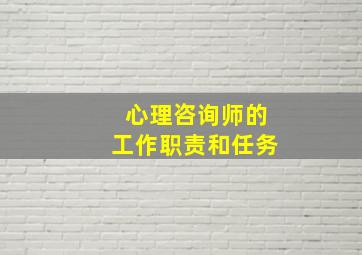 心理咨询师的
工作职责和任务